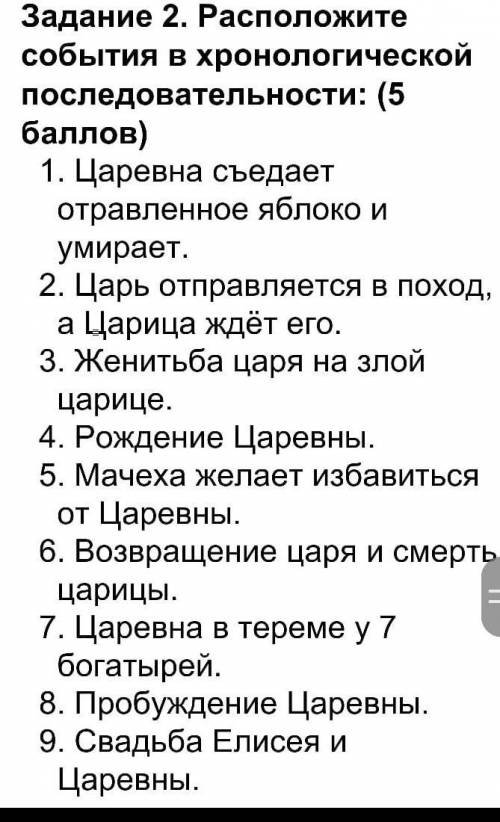 Задание 2. Расположите события в хронологической последовательности: (5 баллов)

1. Царевна съедает отравленное яблоко и умирает.
2. Царь отправляется в поход, а Царица ждёт его.
3. Женитьба царя на злой царице.
4. Рождение Царевны.
5. Мачеха желает избавиться от Царевны.
6. Возвращение царя и смерть царицы.
7. Царевна в тереме у 7 богатырей.
8. Пробуждение Царевны.
9. Свадьба Елисея и Царевны.